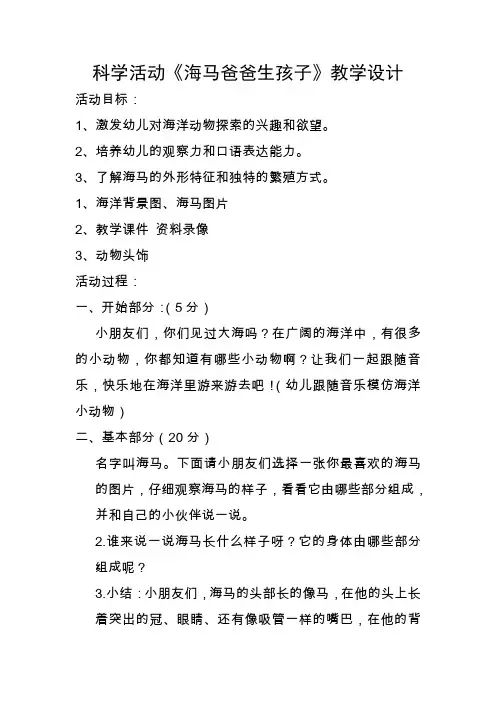 科学活动《海马爸爸生孩子》教学设计

活动目标：

1、激发幼儿对海洋动物探索的兴趣和欲望。

2、培养幼儿的观察力和口语表达能力。

3、了解海马的外形特征和独特的繁殖方式。

1、海洋背景图、海马图片

2、教学课件 资料录像

3、动物头饰

活动过程：

一、开始部分：(5分)

小朋友们，你们见过大海吗？在广阔的海洋中，有很多的小动物，你都知道有哪些小动物啊？让我们一起跟随音乐，快乐地在海洋里游来游去吧！(幼儿跟随音乐模仿海洋小动物)

二、基本部分(20分)

名字叫海马。下面请小朋友们选择一张你最喜欢的海马的图片，仔细观察海马的样子，看看它由哪些部分组成，并和自己的小伙伴说一说。

2.谁来说一说海马长什么样子呀？它的身体由哪些部分组成呢？

3.小结：小朋友们，海马的头部长的像马，在他的头上长着突出的冠、眼睛、还有像吸管一样的嘴巴，在他的背